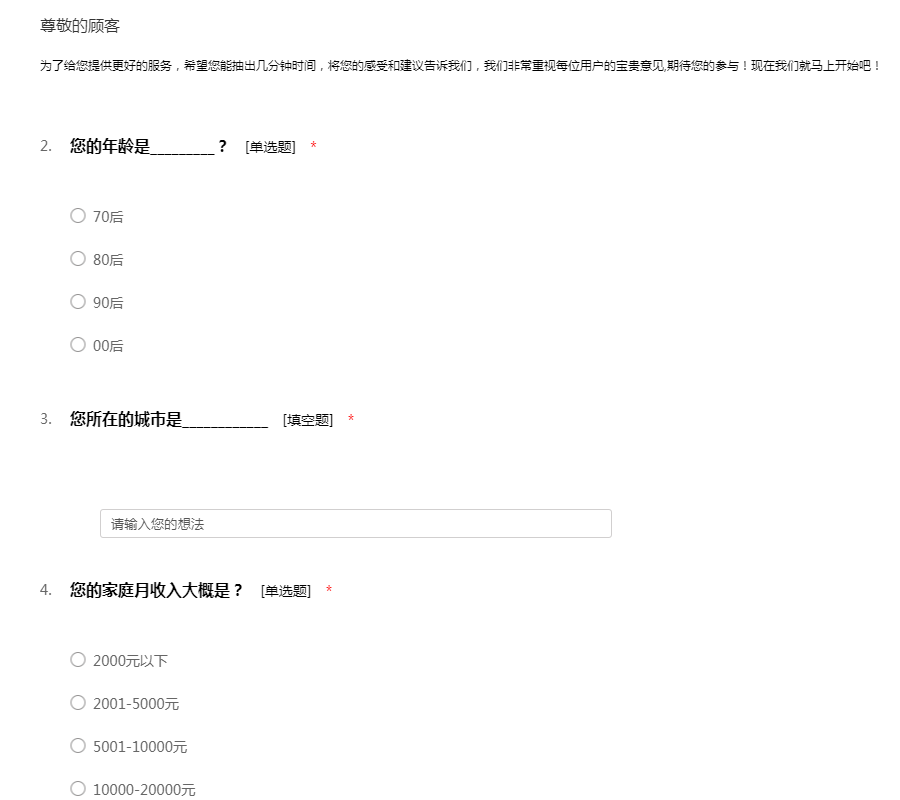 尊敬的顾客

为了给您提供更好的服务，希望您能抽出几分钟时间，将您的感受和建议告诉我们，我们非常重视每位用户的宝贵意见,期待您的参与！现在我们就马上开始吧！

2. 您的年龄是________？ [单选题] *

○ 70后

○ 80后

○ 90后

○ 00后

3. 您所在的城市是___________ [填空题] *

请输入您的想法

4. 您的家庭月收入大概是？ [单选题] *

○ 2000元以下

○ 2001-5000元

○ 5001-10000元

○ 10000-20000元